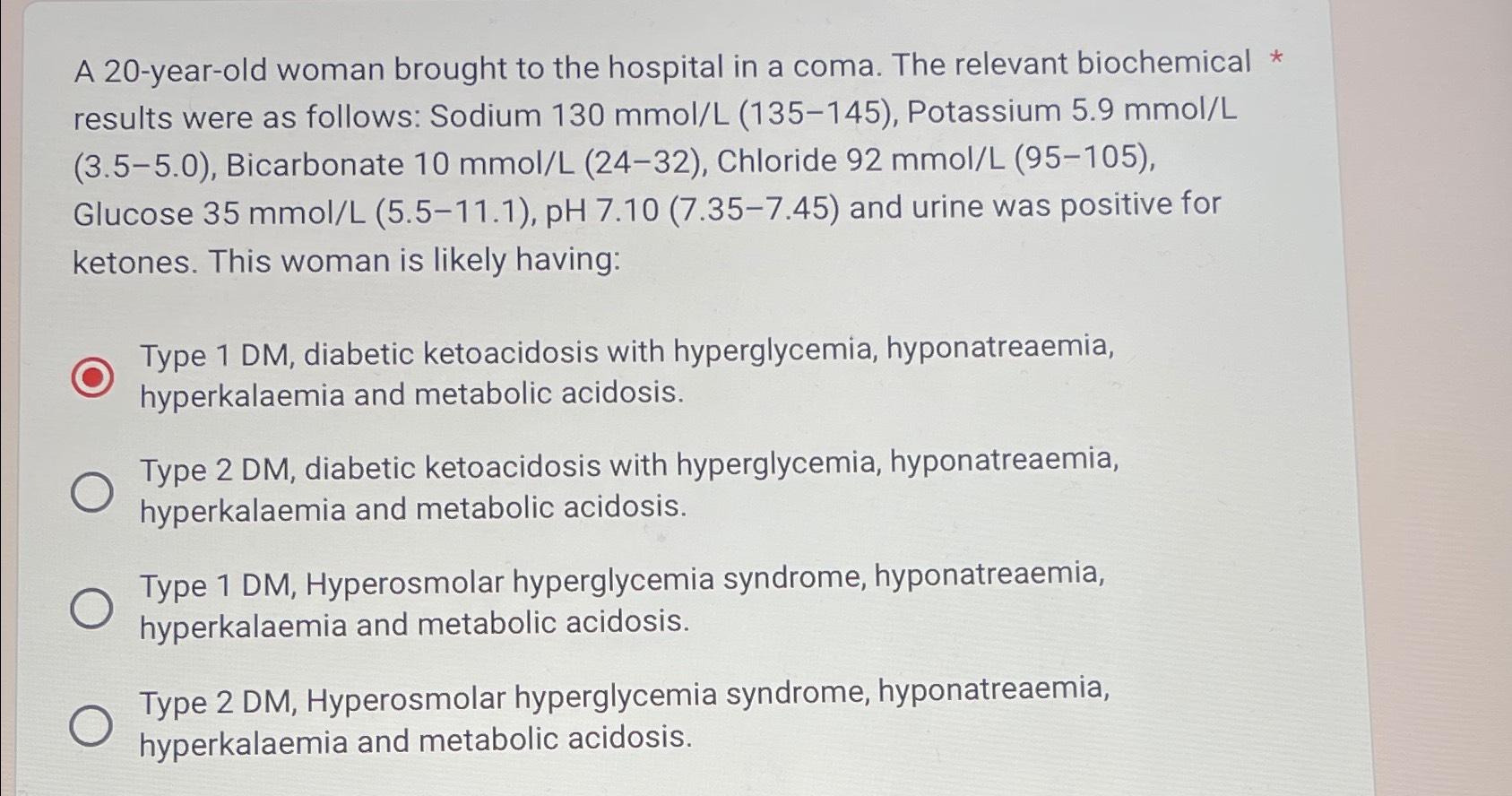 A 20-year-old woman brought to the hospital in a coma. The relevant biochemical * results were as follows: Sodium 130 mmol/L (135–145), Potassium 5.9 mmol/L (3.5–5.0), Bicarbonate 10 mmol/L (24–32), Chloride 92 mmol/L (95–105), Glucose 35 mmol/L (5.5–11.1), pH 7.10 (7.35–7.45) and urine was positive for ketones. This woman is likely having:

Type 1 DM, diabetic ketoacidosis with hyperglycemia, hyponatreaemia, hyperkalaemia and metabolic acidosis.

Type 2 DM, diabetic ketoacidosis with hyperglycemia, hyponatreaemia, hyperkalaemia and metabolic acidosis.

Type 1 DM, Hyperosmolar hyperglycemia syndrome, hyponatreaemia, hyperkalaemia and metabolic acidosis.

Type 2 DM, Hyperosmolar hyperglycemia syndrome, hyponatreaemia, hyperkalaemia and metabolic acidosis.